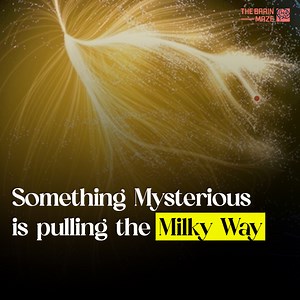 THE BRAIN MAZE

Something Mysterious is pulling the Milky Way